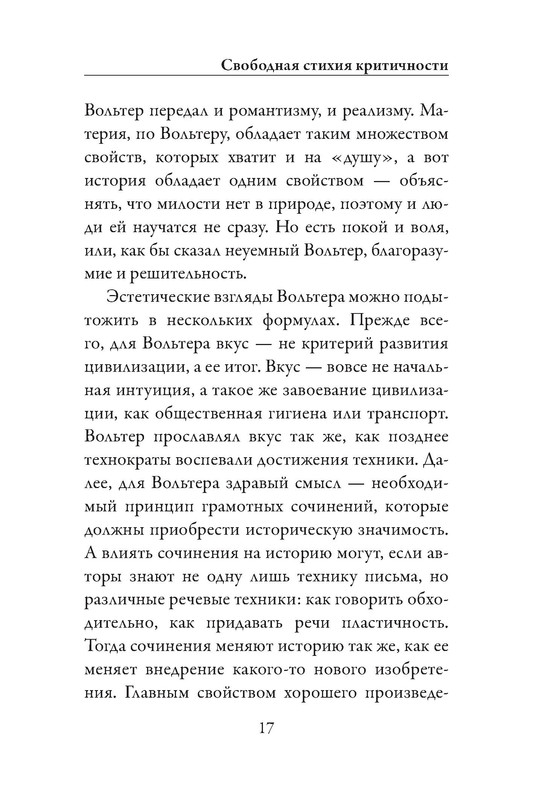 Свободная стихия критичности

Вольтер передал и романтизму, и реализму. Материя, по Вольтеру, обладает таким множеством свойств, которых хватит и на «душу», а вот история обладает одним свойством — объяснять, что милости нет в природе, поэтому и люди ей научатся не сразу. Но есть покой и воля, или, как бы сказал неуемный Вольтер, благоразумие и решительность.

Эстетические взгляды Вольтера можно подытожить в нескольких формулах. Прежде всего, для Вольтера вкус — не критерий развития цивилизации, а ее итог. Вкус — вовсе не начальная интуиция, а такое же завоевание цивилизации, как общественная гигиена или транспорт. Вольтер прославлял вкус так же, как позднее технократы воспевали достижения техники. Далее, для Вольтера здравый смысл — необходимый принцип грамотных сочинений, которые должны приобрести историческую значимость. А влиять сочинения на историю могут, если авторы знают не одну лишь технику письма, но различные речевые техники: как говорить обходительно, как придавать речи пластичность. Тогда сочинения меняют историю так же, как ее меняет внедрение какого-то нового изобретения. Главным свойством хорошего произведе-

17